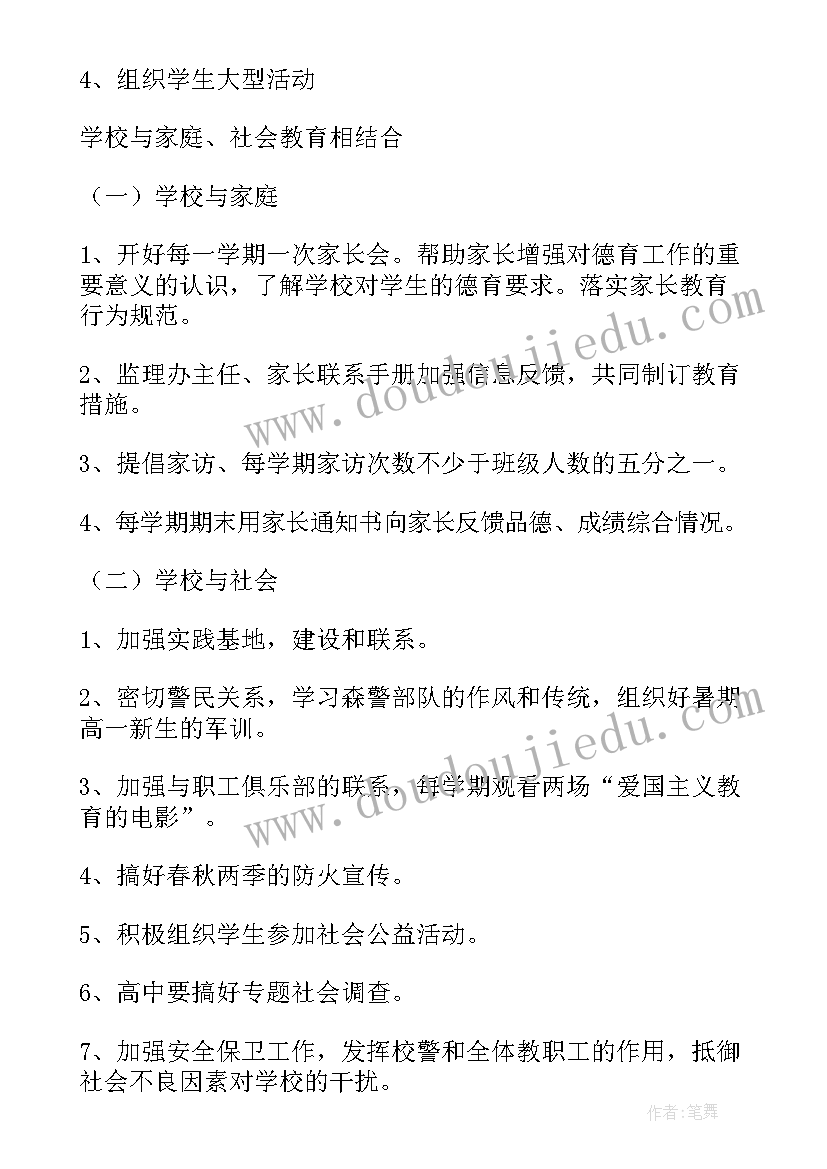 4、组织学生大型活动

学校与家庭、社会教育相结合

（一）学校与家庭

1、开好每一学期一次家长会。帮助家长增强对德育工作的重要意义的认识，了解学校对学生的德育要求。落实家长教育行为规范。

2、监理办主任、家长联系手册加强信息反馈，共同制订教育措施。

3、提倡家访、每学期家访次数不少于班级人数的五分之一。

4、每学期期末用家长通知书向家长反馈品德、成绩综合情况。

（二）学校与社会

1、加强实践基地，建设和联系。

2、密切警民关系，学习森警部队的作风和传统，组织好暑期高一新生的军训。

3、加强与职工俱乐部的联系，每学期观看两场“爱国主义教育的电影”。

4、搞好春秋两季的防火宣传。

5、积极组织学生参加社会公益活动。

6、高中要搞好专题社会调查。

7、加强安全保卫工作，发挥校警和全体教职工的作用，抵御社会不良因素对学校的干扰。

www.doudoujiedu.com

www.doudoujiedu.com

作者:笔舞